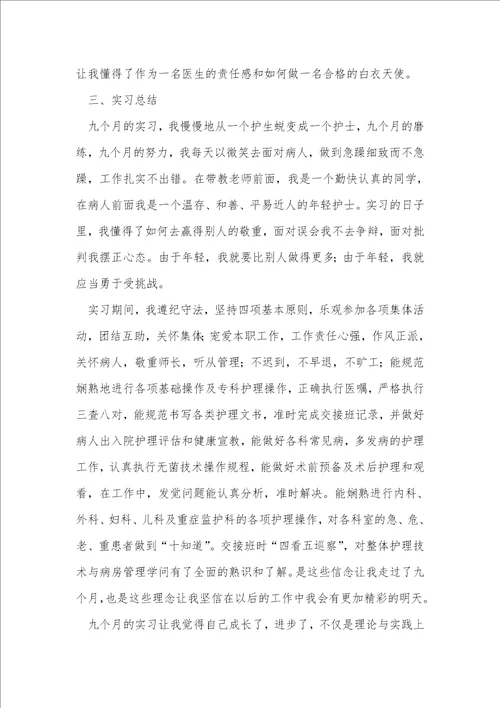 让我懂得了作为一名医生的责任感和如何做一名合格的白衣天使。

三、实习总结

九个月的实习，我慢慢地从一个护生蜕变成一个护士，九个月的磨练，九个月的努力，我每天以微笑去面对病人，做到急躁细致而不急躁，工作扎实不出错。在带教老师前面，我是一个勤快认真的同学，在病人前面我是一个温存、和善、平易近人的年轻护士。实习的日子里，我懂得了如何去赢得别人的敬重，面对误会我不去争辩，面对批判我摆正心态。由于年轻，我就要比别人做得更多；由于年轻，我就应当勇于受挑战。

实习期间，我遵纪守法，坚持四项基本原则，乐观参加各项集体活动，团结互助，关怀集体；宠爱本职工作，工作责任心强，作风正派，关怀病人，敬重师长，听从管理；不迟到，不早退，不旷工；能规范娴熟地进行各项基础操作及专科护理操作，正确执行医嘱，严格执行三查八对，能规范书写各类护理文书，准时完成交接班记录，并做好病人出入院护理评估和健康宣教，能做好各科常见病，多发病的护理工作，认真执行无菌技术操作规程，能做好术前预备及术后护理和观看，在工作中，发觉问题能认真分析，准时解决。能娴熟进行内科、外科、妇科、儿科及重症监护科的各项护理操作，对各科室的急、危、老、重患者做到“十知道”。交接班时“四看五巡察”，对整体护理技术与病房管理学问有了全面的熟识和了解。是这些信念让我走过了九个月，也是这些理念让我坚信在以后的工作中我会有更加精彩的明天。

九个月的实习让我觉得自己成长了，进步了，不仅是理论与实践上